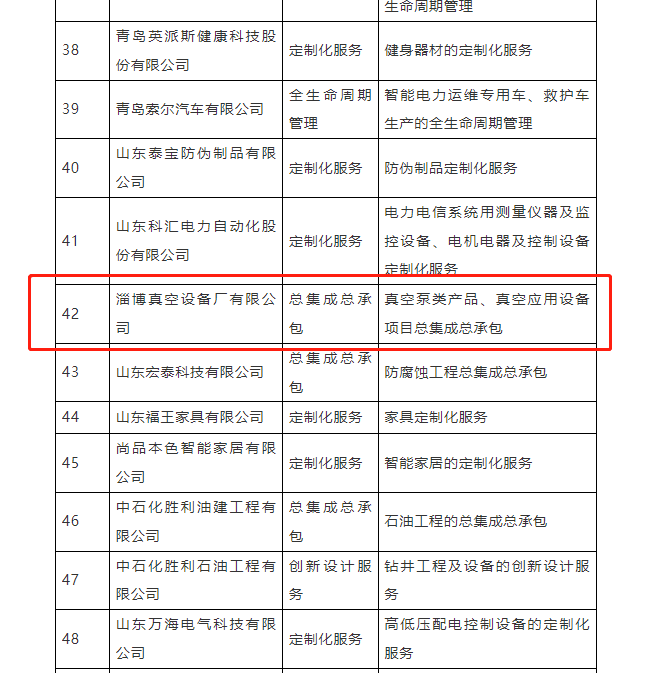 |  |  |  | 生命周期管理 |
|---|---|---|---|
| 38 | 青岛英派斯健康科技股份有限公司 | 定制化服务 | 健身器材的定制化服务 |
| 39 | 青岛索尔汽车有限公司 | 全生命周期管理 | 智能电力运维专用车、救护车生产的全生命周期管理 |
| 40 | 山东泰宝防伪制品有限公司 | 定制化服务 | 防伪制品定制化服务 |
| 41 | 山东科汇电力自动化股份有限公司 | 定制化服务 | 电力电信系统用测量仪器及监控设备、电机电器及控制设备定制化服务 |
| 42 | 淄博真空设备厂有限公司 | 总集成总承包 | 真空泵类产品、真空应用设备项目总集成总承包 |
| 43 | 山东宏泰科技有限公司 | 总集成总承包 | 防腐蚀工程总集成总承包 |
| 44 | 山东福王家具有限公司 | 定制化服务 | 家具定制化服务 |
| 45 | 尚品本色智能家居有限公司 | 定制化服务 | 智能家居的定制化服务 |
| 46 | 中石化胜利油建工程有限公司 | 总集成总承包 | 石油工程的总集成总承包 |
| 47 | 中石化胜利石油工程有限公司 | 创新设计服务 | 钻井工程及设备的创新设计服务 |
| 48 | 山东万海电气科技有限公司 | 定制化服务 | 高低压配电控制设备的定制化服务 |